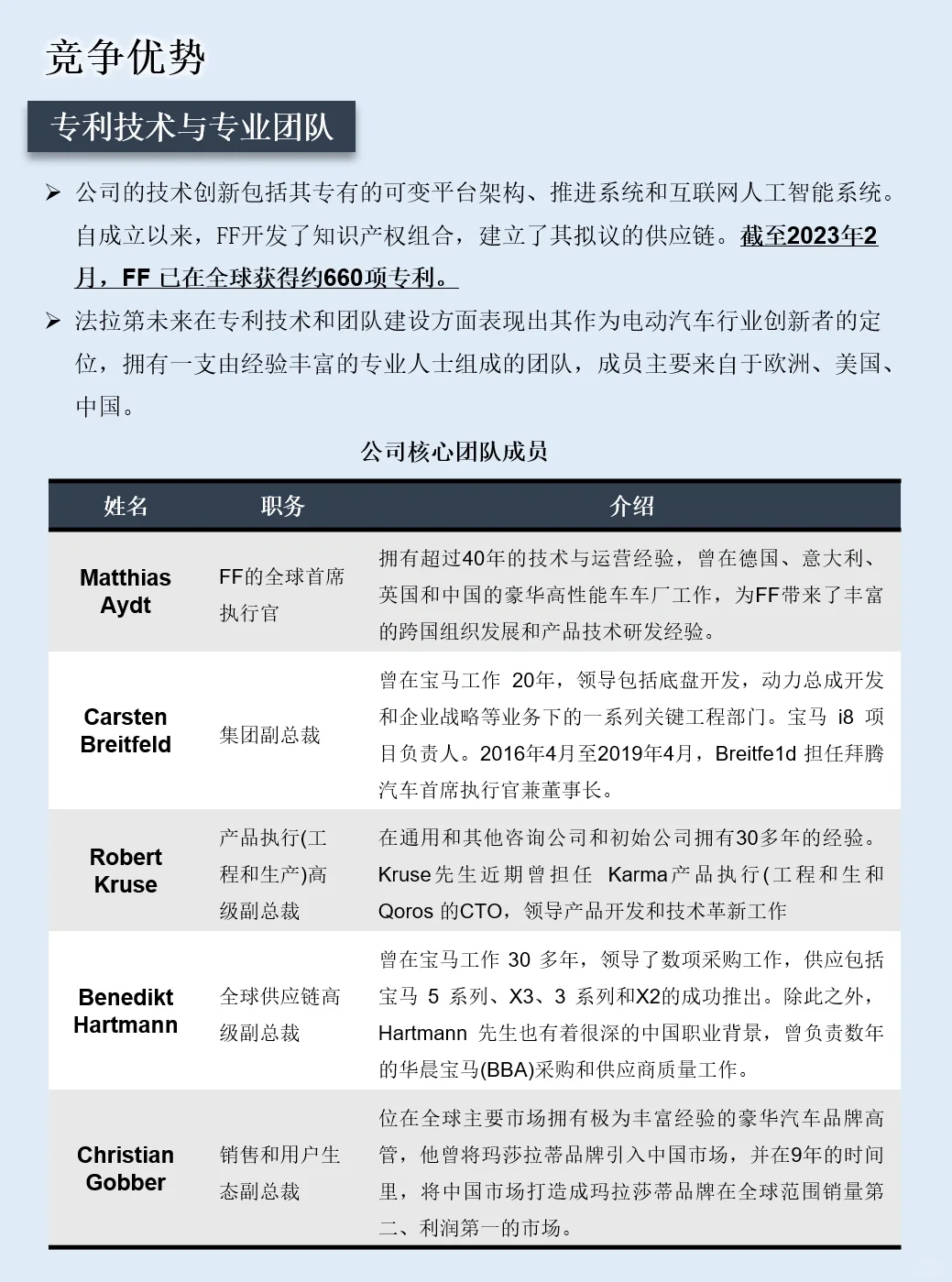 竞争优势

专利技术与专业团队

➢ 公司的技术创新包括其专有的可变平台架构、推进系统和互联网人工智能系统。自成立以来，FF开发了知识产权组合，建立了其拟议的供应链。截至2023年2月，FF 已在全球获得约660项专利。

➢ 法拉第未来在专利技术和团队建设方面表现出其作为电动汽车行业创新者的定位，拥有一支由经验丰富的专业人士组成的团队，成员主要来自于欧洲、美国、中国。

公司核心团队成员

| 姓名 | 职务 | 介绍 |
|---|---|---|
| Matthias Aydt | FF的全球首席执行官 | 拥有超过40年的技术与运营经验，曾在德国、意大利、英国和中国的豪华高性能车车厂工作，为FF带来了丰富的跨国组织发展和产品技术研发经验。 |
| Carsten Breitfeld | 集团副总裁 | 曾在宝马工作 20年，领导包括底盘开发，动力总成开发和企业战略等业务下的一系列关键工程部门。宝马 i8 项目负责人。2016年4月至2019年4月，Breitfe1d 担任拜腾汽车首席执行官兼董事长。 |
| Robert Kruse | 产品执行(工程和生产)高级副总裁 | 在通用和其他咨询公司和初始公司拥有30多年的经验。Kruse先生近期曾担任 Karma产品执行(工程和生和Qoros 的CTO，领导产品开发和技术革新工作 |
| Benedikt Hartmann | 全球供应链高级副总裁 | 曾在宝马工作 30 多年，领导了数项采购工作，供应包括宝马 5 系列、X3、3 系列和X2的成功推出。除此之外，Hartmann 先生也有着很深的中国职业背景，曾负责数年的华晨宝马(BBA)采购和供应商质量工作。 |
| Christian Gobber | 销售和用户生态副总裁 | 位在全球主要市场拥有极为丰富经验的豪华汽车品牌高管，他曾将玛莎拉蒂品牌引入中国市场，并在9年的时间里，将中国市场打造成玛拉莎蒂品牌在全球范围销量第二、利润第一的市场。 |